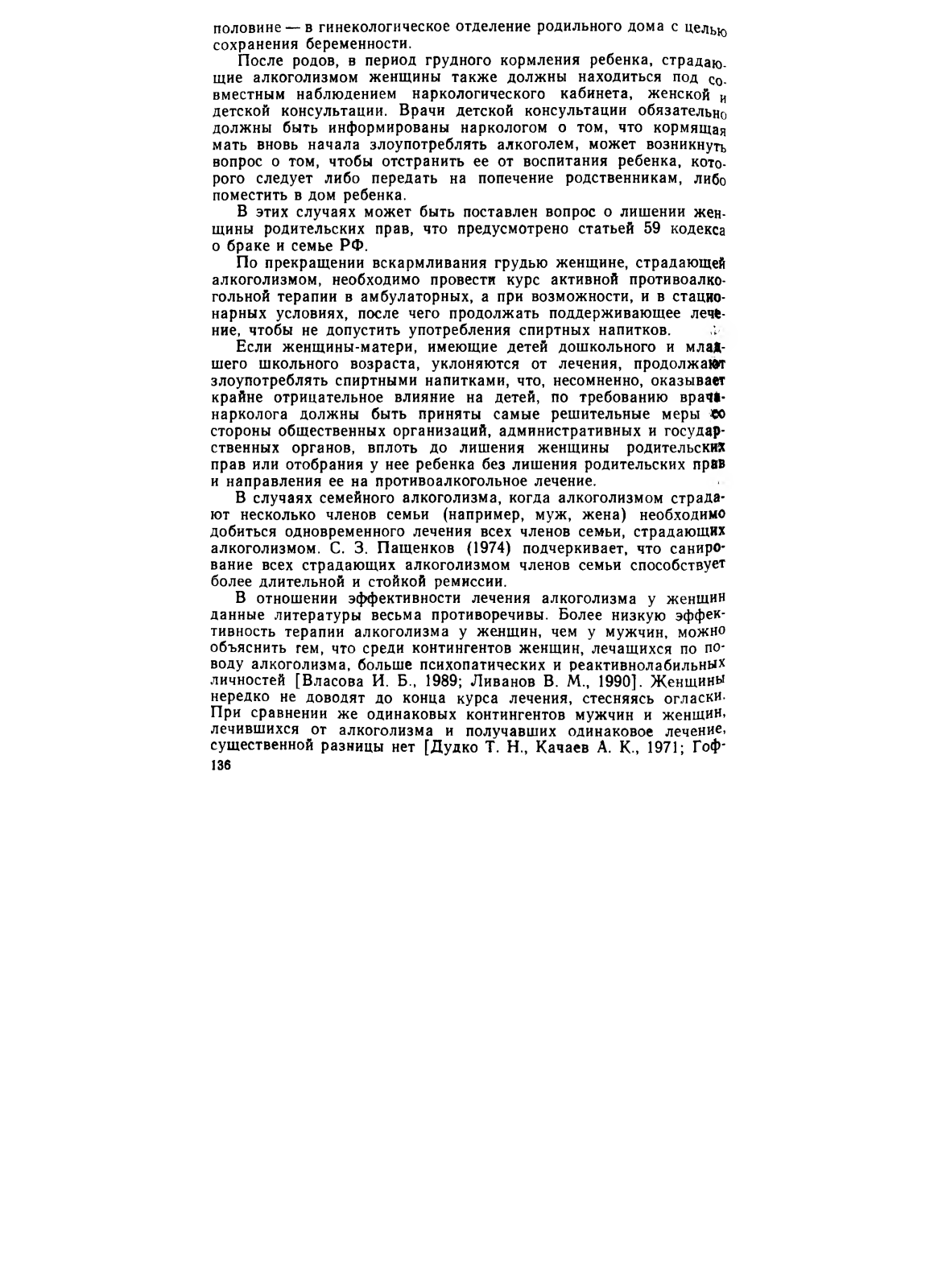 половине — в гинекологическое отделение родильного дома с целью сохранения беременности.

После родов, в период грудного кормления ребенка, страдающие алкоголизмом женщины также должны находиться под совместным наблюдением наркологического кабинета, женской и детской консультации. Врачи детской консультации обязательно должны быть информированы наркологом о том, что кормящая мать вновь начала злоупотреблять алкоголем, может возникнуть вопрос о том, чтобы отстранить ее от воспитания ребенка, которого следует либо передать на попечение родственникам, либо поместить в дом ребенка.

В этих случаях может быть поставлен вопрос о лишении женщины родительских прав, что предусмотрено статьей 59 кодекса о браке и семье РФ.

По прекращении вскармливания грудью женщине, страдающей алкоголизмом, необходимо провести курс активной противоалкогольной терапии в амбулаторных, а при возможности, и в стационарных условиях, после чего продолжать поддерживающее лечение, чтобы не допустить употребления спиртных напитков.

Если женщины-матери, имеющие детей дошкольного и младшего школьного возраста, уклоняются от лечения, продолжают злоупотреблять спиртными напитками, что, несомненно, оказывает крайне отрицательное влияние на детей, по требованию врача-нарколога должны быть приняты самые решительные меры со стороны общественных организаций, административных и государственных органов, вплоть до лишения женщины родительских прав или отобрания у нее ребенка без лишения родительских прав и направления ее на противоалкогольное лечение.

В случаях семейного алкоголизма, когда алкоголизмом страдают несколько членов семьи (например, муж, жена) необходимо добиться одновременного лечения всех членов семьи, страдающих алкоголизмом. С. З. Пащенков (1974) подчеркивает, что санирование всех страдающих алкоголизмом членов семьи способствует более длительной и стойкой ремиссии.

В отношении эффективности лечения алкоголизма у женщин данные литературы весьма противоречивы. Более низкую эффективность терапии алкоголизма у женщин, чем у мужчин, можно объяснить тем, что среди контингентов женщин, лечащихся по поводу алкоголизма, больше психопатических и реактивнолабильных личностей [Власова И. Б., 1989; Ливанов В. М., 1990]. Женщины нередко не доводят до конца курса лечения, стесняясь огласки. При сравнении же одинаковых контингентов мужчин и женщин, лечившихся от алкоголизма и получавших одинаковое лечение, существенной разницы нет [Дудко Т. Н., Качаев А. К., 1971; Гоф-

136